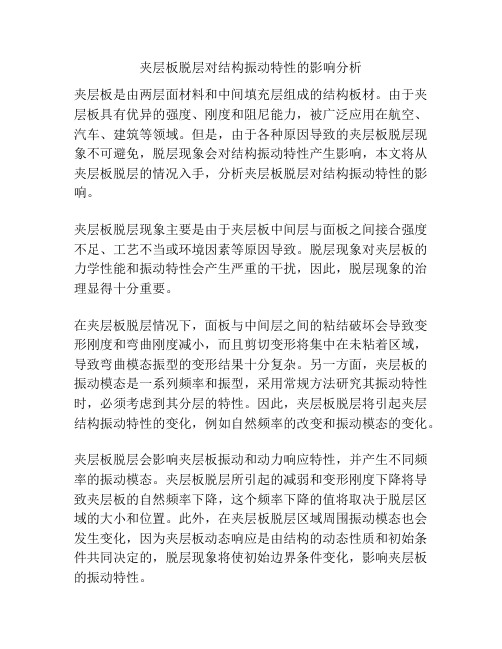 夹层板脱层对结构振动特性的影响分析

夹层板是由两层面材料和中间填充层组成的结构板材。由于夹层板具有优异的强度、刚度和阻尼能力，被广泛应用在航空、汽车、建筑等领域。但是，由于各种原因导致的夹层板脱层现象不可避免，脱层现象会对结构振动特性产生影响，本文将从夹层板脱层的情况入手，分析夹层板脱层对结构振动特性的影响。

夹层板脱层现象主要是由于夹层板中间层与面板之间接合强度不足、工艺不当或环境因素等原因导致。脱层现象对夹层板的力学性能和振动特性会产生严重的干扰，因此，脱层现象的治理显得十分重要。

在夹层板脱层情况下，面板与中间层之间的粘结破坏会导致变形刚度和弯曲刚度减小，而且剪切变形将集中在未粘着区域，导致弯曲模态振型的变形结果十分复杂。另一方面，夹层板的振动模态是一系列频率和振型，采用常规方法研究其振动特性时，必须考虑到其分层的特性。因此，夹层板脱层将引起夹层结构振动特性的变化，例如自然频率的改变和振动模态的变化。

夹层板脱层会影响夹层板振动和动力响应特性，并产生不同频率的振动模态。夹层板脱层所引起的减弱和变形刚度下降将导致夹层板的自然频率下降，这个频率下降的值将取决于脱层区域的大小和位置。此外，在夹层板脱层区域周围振动模态也会发生变化，因为夹层板动态响应是由结构的动态性质和初始条件共同决定的，脱层现象将使初始边界条件变化，影响夹层板的振动特性。